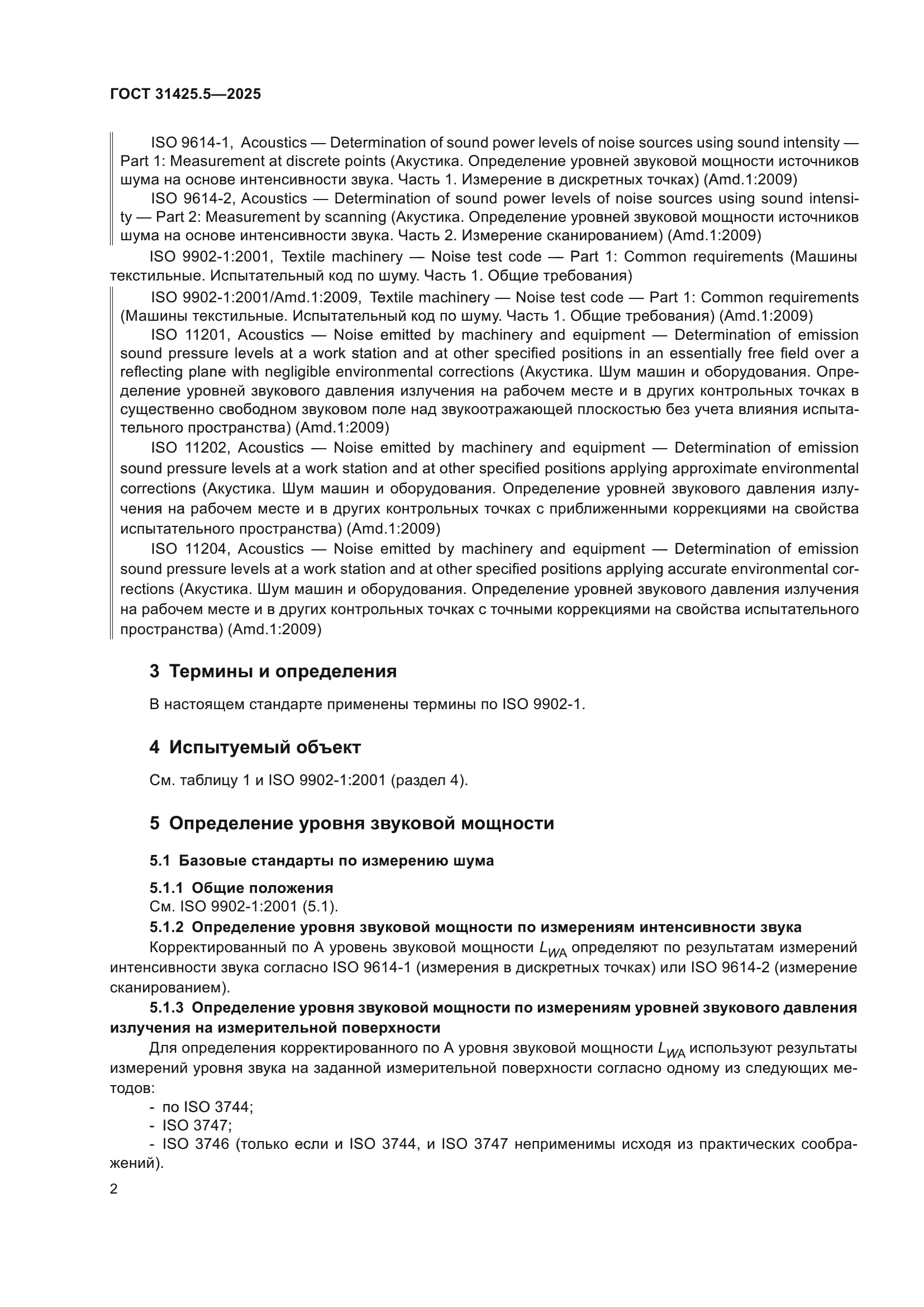 ГОСТ 31425.5—2025

ISO 9614-1, Acoustics — Determination of sound power levels of noise sources using sound intensity — Part 1: Measurement at discrete points (Акустика. Определение уровней звуковой мощности источников шума на основе интенсивности звука. Часть 1. Измерение в дискретных точках) (Amd.1:2009)

ISO 9614-2, Acoustics — Determination of sound power levels of noise sources using sound intensity — Part 2: Measurement by scanning (Акустика. Определение уровней звуковой мощности источников шума на основе интенсивности звука. Часть 2. Измерение сканированием) (Amd.1:2009)

ISO 9902-1:2001, Textile machinery — Noise test code — Part 1: Common requirements (Машины текстильные. Испытательный код по шуму. Часть 1. Общие требования)

ISO 9902-1:2001/Amd.1:2009, Textile machinery — Noise test code — Part 1: Common requirements (Машины текстильные. Испытательный код по шуму. Часть 1. Общие требования) (Amd.1:2009)

ISO 11201, Acoustics — Noise emitted by machinery and equipment — Determination of emission sound pressure levels at a work station and at other specified positions in an essentially free field over a reflecting plane with negligible environmental corrections (Акустика. Шум машин и оборудования. Определение уровней звукового давления излучения на рабочем месте и в других контрольных точках в существенно свободном звуковом поле над звукоотражающей плоскостью без учета влияния испытательного пространства) (Amd.1:2009)

ISO 11202, Acoustics — Noise emitted by machinery and equipment — Determination of emission sound pressure levels at a work station and at other specified positions applying approximate environmental corrections (Акустика. Шум машин и оборудования. Определение уровней звукового давления излучения на рабочем месте и в других контрольных точках с приближенными коррекциями на свойства испытательного пространства) (Amd.1:2009)

ISO 11204, Acoustics — Noise emitted by machinery and equipment — Determination of emission sound pressure levels at a work station and at other specified positions applying accurate environmental corrections (Акустика. Шум машин и оборудования. Определение уровней звукового давления излучения на рабочем месте и в других контрольных точках с точными коррекциями на свойства испытательного пространства) (Amd.1:2009)

3 Термины и определения

В настоящем стандарте применены термины по ISO 9902-1.

4 Испытуемый объект

См. таблицу 1 и ISO 9902-1:2001 (раздел 4).

5 Определение уровня звуковой мощности

5.1 Базовые стандарты по измерению шума

5.1.1 Общие положения
См. ISO 9902-1:2001 (5.1).

5.1.2 Определение уровня звуковой мощности по измерениям интенсивности звука
Корректированный по А уровень звуковой мощности $L_{WA}$ определяют по результатам измерений интенсивности звука согласно ISO 9614-1 (измерения в дискретных точках) или ISO 9614-2 (измерение сканированием).

5.1.3 Определение уровня звуковой мощности по измерениям уровней звукового давления излучения на измерительной поверхности
Для определения корректированного по А уровня звуковой мощности $L_{WA}$ используют результаты измерений уровня звука на заданной измерительной поверхности согласно одному из следующих методов:
- по ISO 3744;
- ISO 3747;
- ISO 3746 (только если и ISO 3744, и ISO 3747 неприменимы исходя из практических соображений).

2